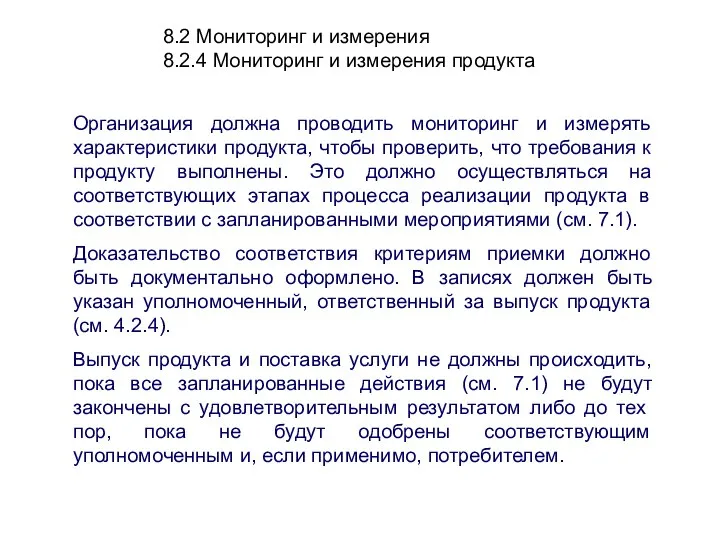 8.2 Мониторинг и измерения
8.2.4 Мониторинг и измерения продукта

Организация должна проводить мониторинг и измерять характеристики продукта, чтобы проверить, что требования к продукту выполнены. Это должно осуществляться на соответствующих этапах процесса реализации продукта в соответствии с запланированными мероприятиями (см. 7.1).

Доказательство соответствия критериям приемки должно быть документально оформлено. В записях должен быть указан уполномоченный, ответственный за выпуск продукта (см. 4.2.4).

Выпуск продукта и поставка услуги не должны происходить, пока все запланированные действия (см. 7.1) не будут закончены с удовлетворительным результатом либо до тех пор, пока не будут одобрены соответствующим уполномоченным и, если применимо, потребителем.